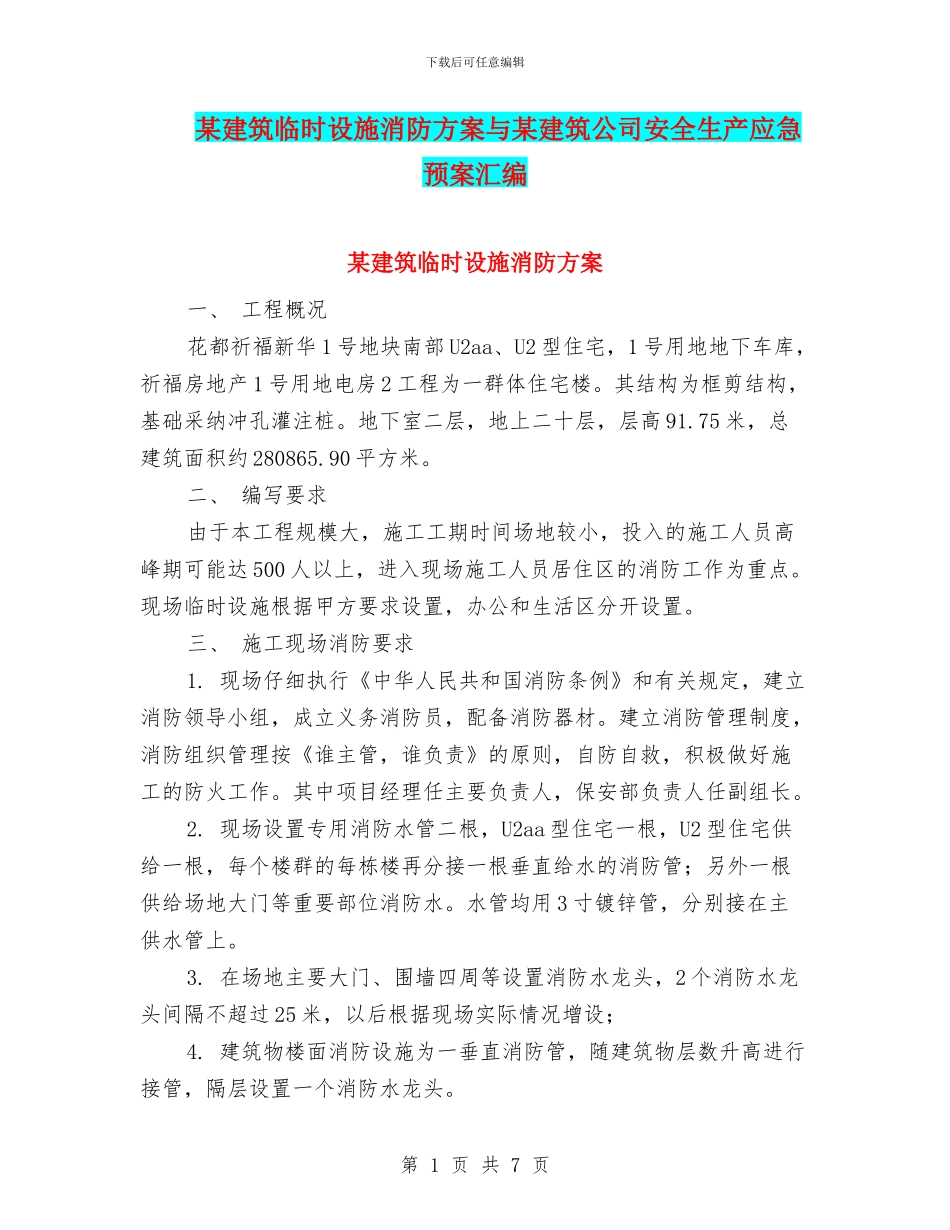 下载后可任意编辑

某建筑临时设施消防方案与某建筑公司安全生产应急预案汇编

某建筑临时设施消防方案

一、 工程概况

花都祈福新华1号地块南部U2aa、U2型住宅，1号用地地下车库，祈福房地产1号用地电房2工程为一群体住宅楼。其结构为框剪结构，基础采纳冲孔灌注桩。地下室二层，地上二十层，层高91.75米，总建筑面积约280865.90平方米。

二、 编写要求

由于本工程规模大，施工工期时间场地较小，投入的施工人员高峰期可能达500人以上，进入现场施工人员居住区的消防工作为重点。现场临时设施根据甲方要求设置，办公和生活区分开设置。

三、 施工现场消防要求

1. 现场仔细执行《中华人民共和国消防条例》和有关规定，建立消防领导小组，成立义务消防员，配备消防器材。建立消防管理制度，消防组织管理按《谁主管，谁负责》的原则，自防自救，积极做好施工的防火工作。其中项目经理任主要负责人，保安部负责人任副组长。

2. 现场设置专用消防水管二根，U2aa型住宅一根，U2型住宅供给一根，每个楼群的每栋楼再分接一根垂直给水的消防管；另外一根供给场地大门等重要部位消防水。水管均用3寸镀锌管，分别接在主供水管上。

3. 在场地主要大门、围墙四周等设置消防水龙头，2个消防水龙头间隔不超过25米，以后根据现场实际情况增设；

4. 建筑物楼面消防设施为一垂直消防管，随建筑物层数升高进行接管，隔层设置一个消防水龙头。

第 1 页 共 7 页